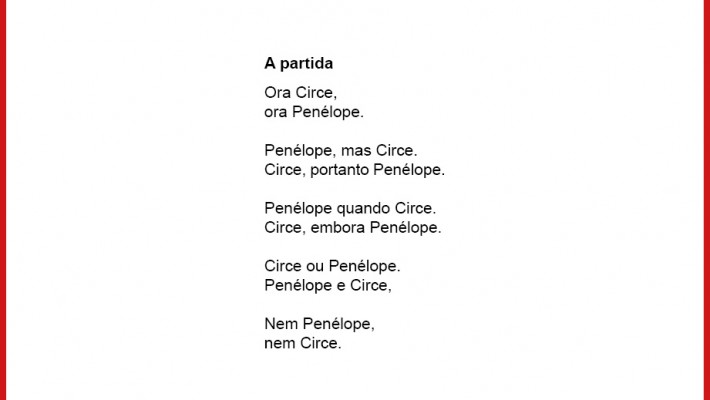 A partida

Ora Circe,
ora Penélope.

Penélope, mas Circe.
Circe, portanto Penélope.

Penélope quando Circe.
Circe, embora Penélope.

Circe ou Penélope.
Penélope e Circe,

Nem Penélope,
nem Circe.